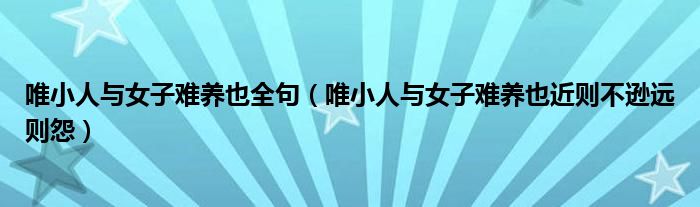 唯小人与女子难养也全句（唯小人与女子难养也近则不逊远则怨）